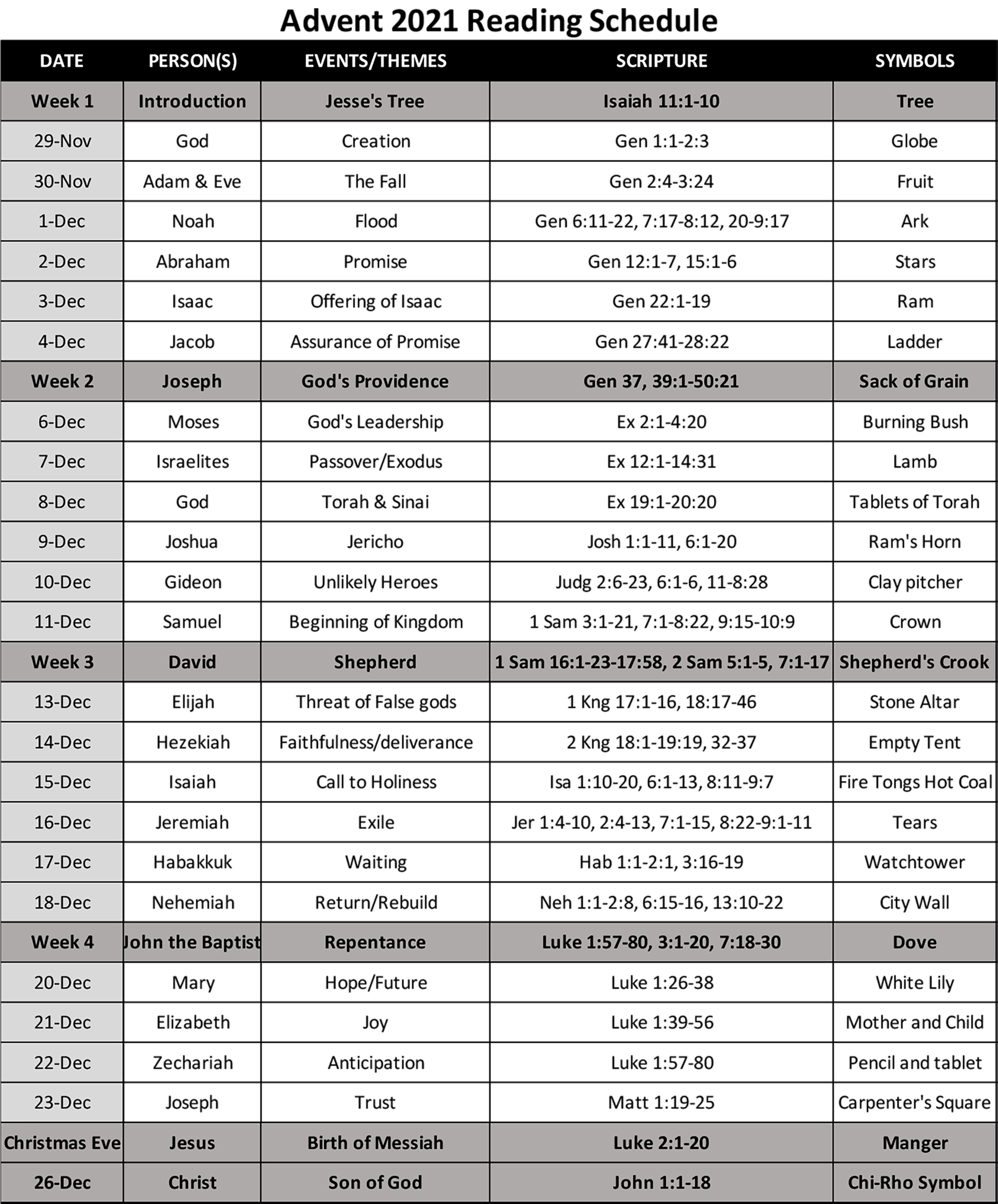 Advent 2021 Reading Schedule

| DATE | PERSON(S) | EVENTS/THEMES | SCRIPTURE | SYMBOLS |
|---|---|---|---|---|
| Week 1 | Introduction | Jesse's Tree | Isaiah 11:1-10 | Tree |
| 29-Nov | God | Creation | Gen 1:1-2:3 | Globe |
| 30-Nov | Adam & Eve | The Fall | Gen 2:4-3:24 | Fruit |
| 1-Dec | Noah | Flood | Gen 6:11-22, 7:17-8:12, 20-9:17 | Ark |
| 2-Dec | Abraham | Promise | Gen 12:1-7, 15:1-6 | Stars |
| 3-Dec | Isaac | Offering of Isaac | Gen 22:1-19 | Ram |
| 4-Dec | Jacob | Assurance of Promise | Gen 27:41-28:22 | Ladder |
| Week 2 | Joseph | God's Providence | Gen 37, 39:1-50:21 | Sack of Grain |
| 6-Dec | Moses | God's Leadership | Ex 2:1-4:20 | Burning Bush |
| 7-Dec | Israelites | Passover/Exodus | Ex 12:1-14:31 | Lamb |
| 8-Dec | God | Torah & Sinai | Ex 19:1-20:20 | Tablets of Torah |
| 9-Dec | Joshua | Jericho | Josh 1:1-11, 6:1-20 | Ram's Horn |
| 10-Dec | Gideon | Unlikely Heroes | Judg 2:6-23, 6:1-6, 11-8:28 | Clay pitcher |
| 11-Dec | Samuel | Beginning of Kingdom | 1 Sam 3:1-21, 7:1-8:22, 9:15-10:9 | Crown |
| Week 3 | David | Shepherd | 1 Sam 16:1-23-17:58, 2 Sam 5:1-5, 7:1-17 | Shepherd's Crook |
| 13-Dec | Elijah | Threat of False gods | 1 Kng 17:1-16, 18:17-46 | Stone Altar |
| 14-Dec | Hezekiah | Faithfulness/deliverance | 2 Kng 18:1-19:19, 32-37 | Empty Tent |
| 15-Dec | Isaiah | Call to Holiness | Isa 1:10-20, 6:1-13, 8:11-9:7 | Fire Tongs Hot Coal |
| 16-Dec | Jeremiah | Exile | Jer 1:4-10, 2:4-13, 7:1-15, 8:22-9:1-11 | Tears |
| 17-Dec | Habakkuk | Waiting | Hab 1:1-2:1, 3:16-19 | Watchtower |
| 18-Dec | Nehemiah | Return/Rebuild | Neh 1:1-2:8, 6:15-16, 13:10-22 | City Wall |
| Week 4 | John the Baptist | Repentance | Luke 1:57-80, 3:1-20, 7:18-30 | Dove |
| 20-Dec | Mary | Hope/Future | Luke 1:26-38 | White Lily |
| 21-Dec | Elizabeth | Joy | Luke 1:39-56 | Mother and Child |
| 22-Dec | Zechariah | Anticipation | Luke 1:57-80 | Pencil and tablet |
| 23-Dec | Joseph | Trust | Matt 1:19-25 | Carpenter's Square |
| Christmas Eve | Jesus | Birth of Messiah | Luke 2:1-20 | Manger |
| 26-Dec | Christ | Son of God | John 1:1-18 | Chi-Rho Symbol |